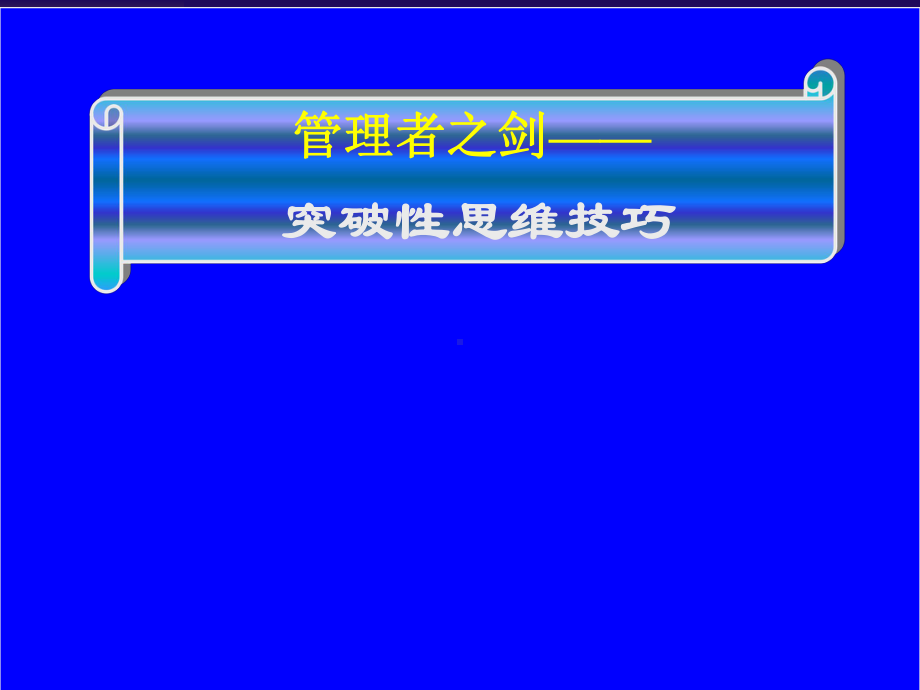 管理者之剑——

突破性思维技巧